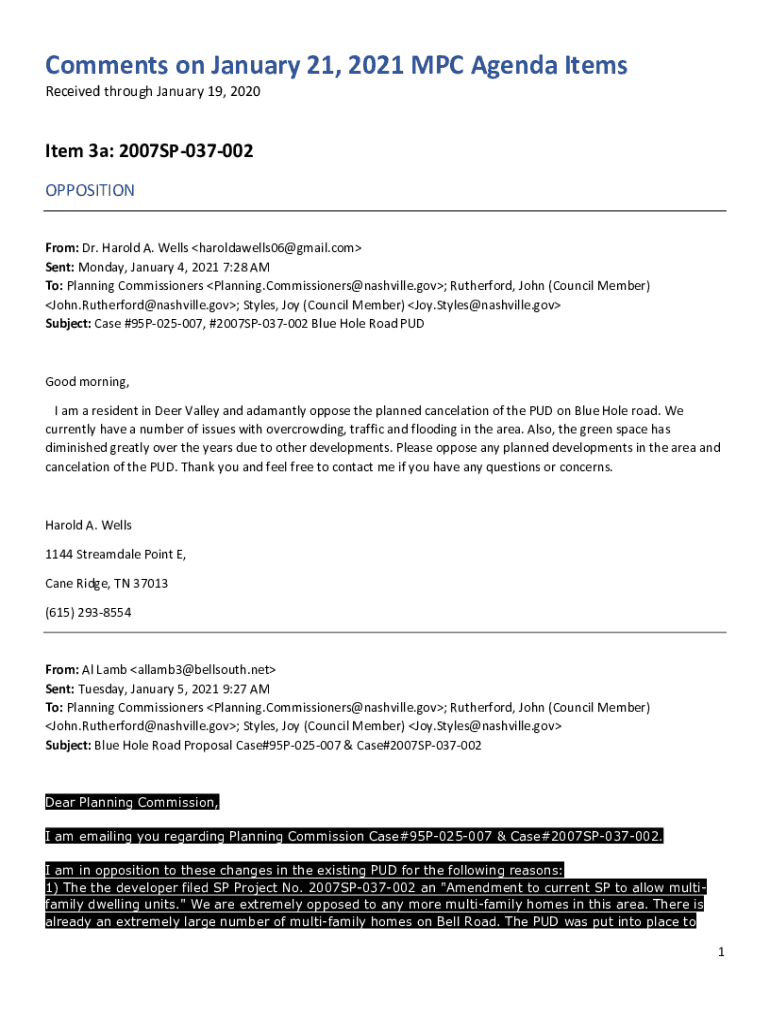 Comments on January 21, 2021 MPC Agenda Items
Received through January 19, 2020

Item 3a: 2007SP-037-002

OPPOSITION

From: Dr. Harold A. Wells <haroldawells06@gmail.com>
Sent: Monday, January 4, 2021 7:28 AM
To: Planning Commissioners <Planning.Commissioners@nashville.gov>; Rutherford, John (Council Member) <John.Rutherford@nashville.gov>; Styles, Joy (Council Member) <Joy.Styles@nashville.gov>
Subject: Case #95P-025-007, #2007SP-037-002 Blue Hole Road PUD

Good morning,

I am a resident in Deer Valley and adamantly oppose the planned cancelation of the PUD on Blue Hole road. We currently have a number of issues with overcrowding, traffic and flooding in the area. Also, the green space has diminished greatly over the years due to other developments. Please oppose any planned developments in the area and cancelation of the PUD. Thank you and feel free to contact me if you have any questions or concerns.

Harold A. Wells

1144 Streamdale Point E,

Cane Ridge, TN 37013

(615) 293-8554

From: Al Lamb <allamb3@bellsouth.net>
Sent: Tuesday, January 5, 2021 9:27 AM
To: Planning Commissioners <Planning.Commissioners@nashville.gov>; Rutherford, John (Council Member) <John.Rutherford@nashville.gov>; Styles, Joy (Council Member) <Joy.Styles@nashville.gov>
Subject: Blue Hole Road Proposal Case#95P-025-007 & Case#2007SP-037-002

Dear Planning Commission,

I am emailing you regarding Planning Commission Case#95P-025-007 & Case#2007SP-037-002.

I am in opposition to these changes in the existing PUD for the following reasons:
1) The the developer filed SP Project No. 2007SP-037-002 an "Amendment to current SP to allow multi-family dwelling units." We are extremely opposed to any more multi-family homes in this area. There is already an extremely large number of multi-family homes on Bell Road. The PUD was put into place to

1